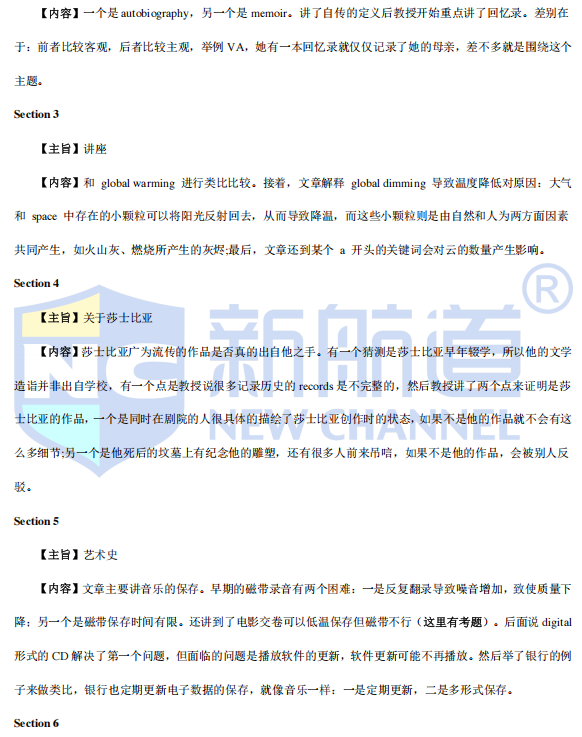 【内容】一个是 autobiography，另一个是 memoir。讲了自传的定义后教授开始重点讲了回忆录。差别在于：前者比较客观，后者比较主观，举例 VA，她有一本回忆录就仅仅记录了她的母亲，差不多就是围绕这个主题。

Section 3

【主旨】讲座

【内容】和 global warming 进行类比比较。接着，文章解释 global dimming 导致温度降低对原因：大气和 space 中存在的小颗粒可以将阳光反射回去，从而导致降温，而这些小颗粒则是由自然和人为两方面因素共同产生，如火山灰、燃烧所产生的灰烬;最后，文章还到某个 a 开头的关键词会对云的数量产生影响。

Section 4

【主旨】关于莎士比亚

【内容】莎士比亚广为流传的作品是否真的出自他之手。有一个猜测是莎士比亚早年辍学，所以他的文学造诣并非出自学校，有一个点是教授说很多记录历史的 records 是不完整的，然后教授讲了两个点来证明是莎士比亚的作品，一个是同时在剧院的人很具体的描绘了莎士比亚创作时的状态，如果不是他的作品就不会有这么多细节;另一个是他死后的坟墓上有纪念他的雕塑，还有很多人前来吊唁，如果不是他的作品，会被别人反驳。

Section 5

【主旨】艺术史

【内容】文章主要讲音乐的保存。早期的磁带录音有两个困难：一是反复翻录导致噪音增加，致使质量下降；另一个是磁带保存时间有限。还讲到了电影交卷可以低温保存但磁带不行（这里有考题）。后面说 digital 形式的 CD 解决了第一个问题，但面临的问题是播放软件的更新，软件更新可能不再播放。然后举了银行的例子来做类比，银行也定期更新电子数据的保存，就像音乐一样：一是定期更新，二是多形式保存。

Section 6

新航道 NEW CHANNEL ®